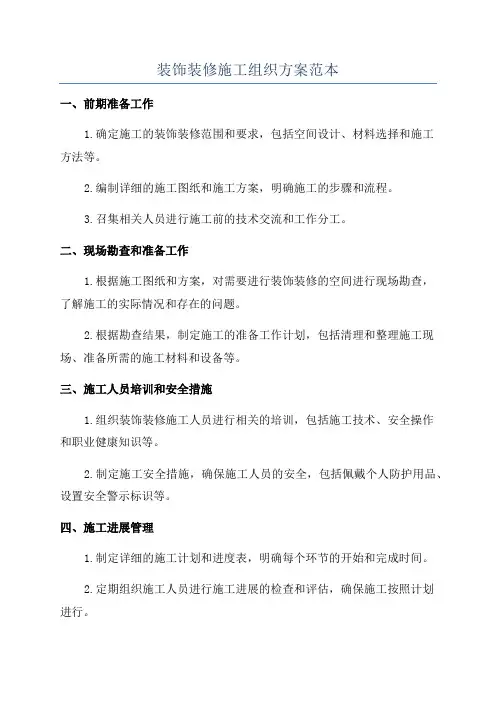 装饰装修施工组织方案范本

一、前期准备工作

1.确定施工的装饰装修范围和要求，包括空间设计、材料选择和施工方法等。

2.编制详细的施工图纸和施工方案，明确施工的步骤和流程。

3.召集相关人员进行施工前的技术交流和工作分工。

二、现场勘查和准备工作

1.根据施工图纸和方案，对需要进行装饰装修的空间进行现场勘查，了解施工的实际情况和存在的问题。

2.根据勘查结果，制定施工的准备工作计划，包括清理和整理施工现场、准备所需的施工材料和设备等。

三、施工人员培训和安全措施

1.组织装饰装修施工人员进行相关的培训，包括施工技术、安全操作和职业健康知识等。

2.制定施工安全措施，确保施工人员的安全，包括佩戴个人防护用品、设置安全警示标识等。

四、施工进展管理

1.制定详细的施工计划和进度表，明确每个环节的开始和完成时间。

2.定期组织施工人员进行施工进展的检查和评估，确保施工按照计划进行。